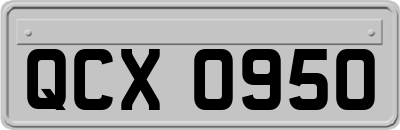 QCX 0950